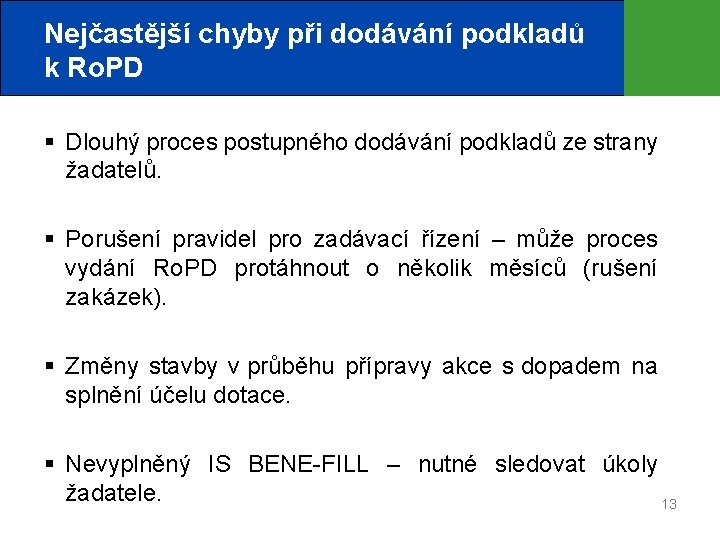 Nejčastější chyby při dodávání podkladů k RoPD

▪ Dlouhý proces postupného dodávání podkladů ze strany žadatelů.

▪ Porušení pravidel pro zadávací řízení – může proces vydání RoPD protáhnout o několik měsíců (rušení zakázek).

▪ Změny stavby v průběhu přípravy akce s dopadem na splnění účelu dotace.

▪ Nevyplněný IS BENE-FILL – nutné sledovat úkoly žadatele.

13